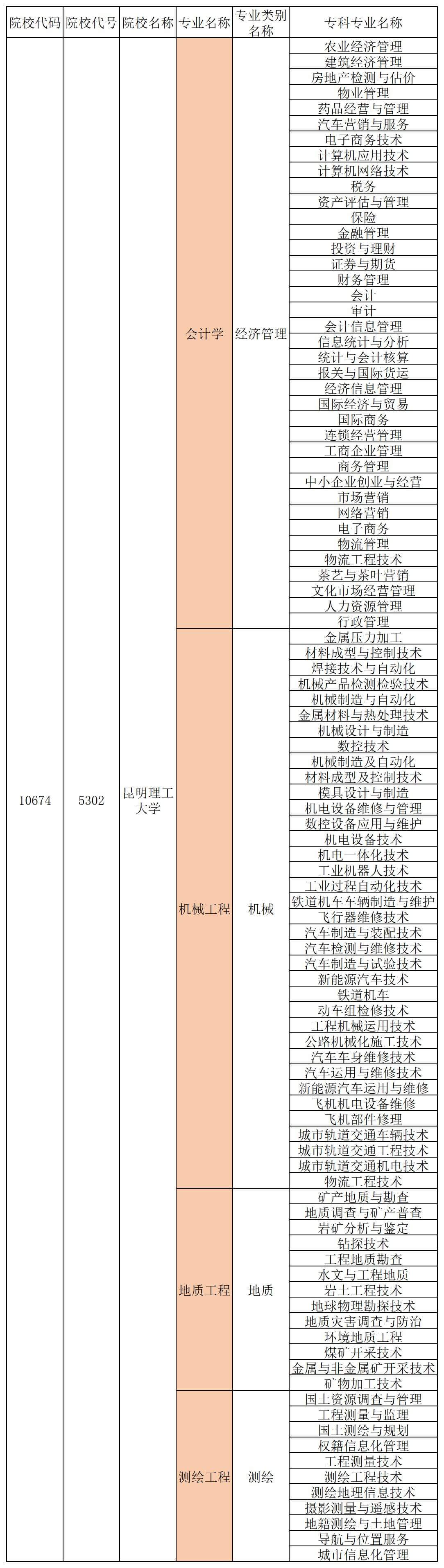 | 院校代码 | 院校代号 | 院校名称 | 专业名称 | 专业类别名称 | 专科专业名称 |
|---|---|---|---|---|---|
| 10674 | 5302 | 昆明理工大学 | 会计学 | 经济管理 | 农业经济管理 |
| | | | | | 建筑经济管理 |
| | | | | | 房地产检测与估价 |
| | | | | | 物业管理 |
| | | | | | 药品经营与管理 |
| | | | | | 汽车营销与服务 |
| | | | | | 电子商务技术 |
| | | | | | 计算机应用技术 |
| | | | | | 计算机网络技术 |
| | | | | | 税务 |
| | | | | | 资产评估与管理 |
| | | | | | 保险 |
| | | | | | 金融管理 |
| | | | | | 投资与理财 |
| | | | | | 证券与期货 |
| | | | | | 财务管理 |
| | | | | | 会计 |
| | | | | | 审计 |
| | | | | | 会计信息管理 |
| | | | | | 信息统计与分析 |
| | | | | | 统计与会计核算 |
| | | | | | 报关与国际货运 |
| | | | | | 经济信息管理 |
| | | | | | 国际经济与贸易 |
| | | | | | 国际商务 |
| | | | | | 连锁经营管理 |
| | | | | | 工商企业管理 |
| | | | | | 商务管理 |
| | | | | | 中小企业创业与经营 |
| | | | | | 市场营销 |
| | | | | | 网络营销 |
| | | | | | 电子商务 |
| | | | | | 物流管理 |
| | | | | | 物流工程技术 |
| | | | | | 茶艺与茶叶营销 |
| | | | | | 文化市场经营管理 |
| | | | | | 人力资源管理 |
| | | | | | 行政管理 |
| | | | 机械工程 | 机械 | 金属压力加工 |
| | | | | | 材料成型与控制技术 |
| | | | | | 焊接技术与自动化 |
| | | | | | 机械产品检测检验技术 |
| | | | | | 机械制造与自动化 |
| | | | | | 金属材料与热处理技术 |
| | | | | | 机械设计与制造 |
| | | | | | 数控技术 |
| | | | | | 机械制造及自动化 |
| | | | | | 材料成型及控制技术 |
| | | | | | 模具设计与制造 |
| | | | | | 机电设备维修与管理 |
| | | | | | 数控设备应用与维护 |
| | | | | | 机电设备技术 |
| | | | | | 机电一体化技术 |
| | | | | | 工业机器人技术 |
| | | | | | 工业过程自动化技术 |
| | | | | | 铁道机车车辆制造与维护 |
| | | | | | 飞行器维修技术 |
| | | | | | 汽车制造与装配技术 |
| | | | | | 汽车检测与维修技术 |
| | | | | | 汽车制造与试验技术 |
| | | | | | 新能源汽车技术 |
| | | | | | 铁道机车 |
| | | | | | 动车组检修技术 |
| | | | | | 工程机械运用技术 |
| | | | | | 公路机械化施工技术 |
| | | | | | 汽车车身维修技术 |
| | | | | | 汽车运用与维修技术 |
| | | | | | 新能源汽车运用与维修 |
| | | | | | 飞机机电设备维修 |
| | | | | | 飞机部件修理 |
| | | | | | 城市轨道交通车辆技术 |
| | | | | | 城市轨道交通工程技术 |
| | | | | | 城市轨道交通机电技术 |
| | | | | | 物流工程技术 |
| | | | 地质工程 | 地质 | 矿产地质与勘查 |
| | | | | | 地质调查与矿产普查 |
| | | | | | 岩矿分析与鉴定 |
| | | | | | 钻探技术 |
| | | | | | 工程地质勘查 |
| | | | | | 水文与工程地质 |
| | | | | | 岩土工程技术 |
| | | | | | 地球物理勘探技术 |
| | | | | | 地质灾害调查与防治 |
| | | | | | 环境地质工程 |
| | | | | | 煤矿开采技术 |
| | | | | | 金属与非金属矿开采技术 |
| | | | | | 矿物加工技术 |
| | | | 测绘工程 | 测绘 | 国土资源调查与管理 |
| | | | | | 工程测量与监理 |
| | | | | | 国土测绘与规划 |
| | | | | | 权籍信息化管理 |
| | | | | | 工程测量技术 |
| | | | | | 测绘工程技术 |
| | | | | | 测绘地理信息技术 |
| | | | | | 摄影测量与遥感技术 |
| | | | | | 地籍测绘与土地管理 |
| | | | | | 导航与位置服务 |
| | | | | | 城市信息化管理 |